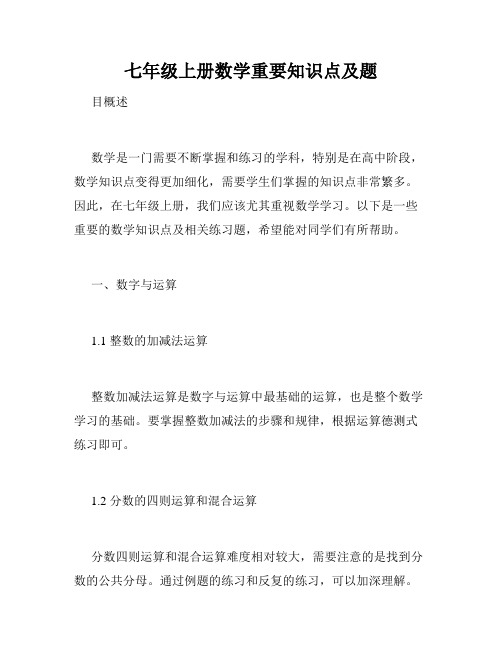 七年级上册数学重要知识点及题

目概述

数学是一门需要不断掌握和练习的学科，特别是在高中阶段，数学知识点变得更加细化，需要学生们掌握的知识点非常繁多。因此，在七年级上册，我们应该尤其重视数学学习。以下是一些重要的数学知识点及相关练习题，希望能对同学们有所帮助。

一、数字与运算

1.1 整数的加减法运算

整数加减法运算是数字与运算中最基础的运算，也是整个数学学习的基础。要掌握整数加减法的步骤和规律，根据运算德测式练习即可。

1.2 分数的四则运算和混合运算

分数四则运算和混合运算难度相对较大，需要注意的是找到分数的公共分母。通过例题的练习和反复的练习，可以加深理解。